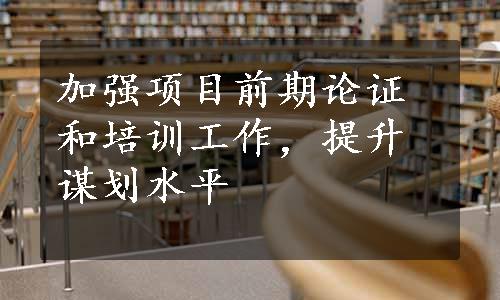 加强项目前期论证和培训工作，提升谋划水平